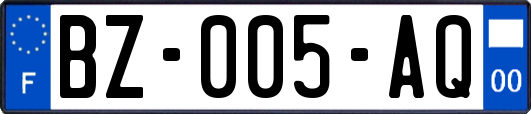 F
BZ-005-AQ
00